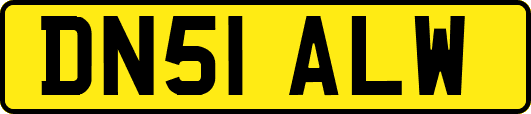 DN51 ALW